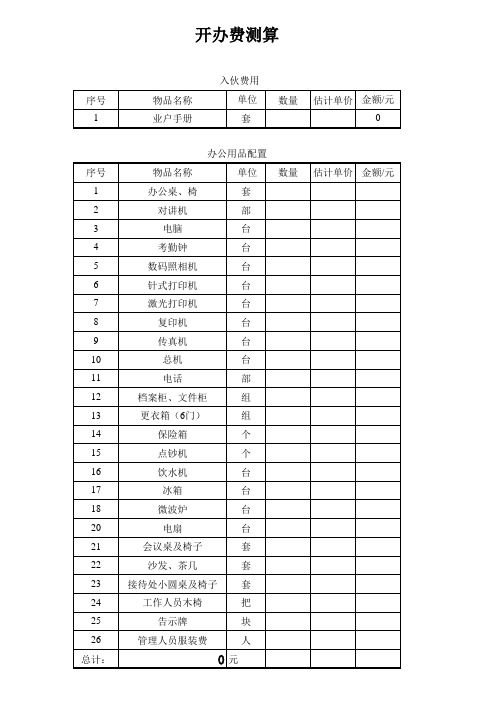 开办费测算

入伙费用

| 序号 | 物品名称 | 单位 | 数量 | 估计单价 | 金额/元 |
|---|---|---|---|---|---|
| 1 | 业户手册 | 套 | | | 0 |

办公用品配置

| 序号 | 物品名称 | 单位 | 数量 | 估计单价 | 金额/元 |
|---|---|---|---|---|---|
| 1 | 办公桌、椅 | 套 | | | |
| 2 | 对讲机 | 部 | | | |
| 3 | 电脑 | 台 | | | |
| 4 | 考勤钟 | 台 | | | |
| 5 | 数码照相机 | 台 | | | |
| 6 | 针式打印机 | 台 | | | |
| 7 | 激光打印机 | 台 | | | |
| 8 | 复印机 | 台 | | | |
| 9 | 传真机 | 台 | | | |
| 10 | 总机 | 台 | | | |
| 11 | 电话 | 部 | | | |
| 12 | 档案柜、文件柜 | 组 | | | |
| 13 | 更衣箱（6门） | 组 | | | |
| 14 | 保险箱 | 个 | | | |
| 15 | 点钞机 | 个 | | | |
| 16 | 饮水机 | 台 | | | |
| 17 | 冰箱 | 台 | | | |
| 18 | 微波炉 | 台 | | | |
| 20 | 电扇 | 台 | | | |
| 21 | 会议桌及椅子 | 套 | | | |
| 22 | 沙发、茶几 | 套 | | | |
| 23 | 接待处小圆桌及椅子 | 套 | | | |
| 24 | 工作人员木椅 | 把 | | | |
| 25 | 告示牌 | 块 | | | |
| 26 | 管理人员服装费 | 人 | | | |
| 总计: | 0 | 元 | | | |